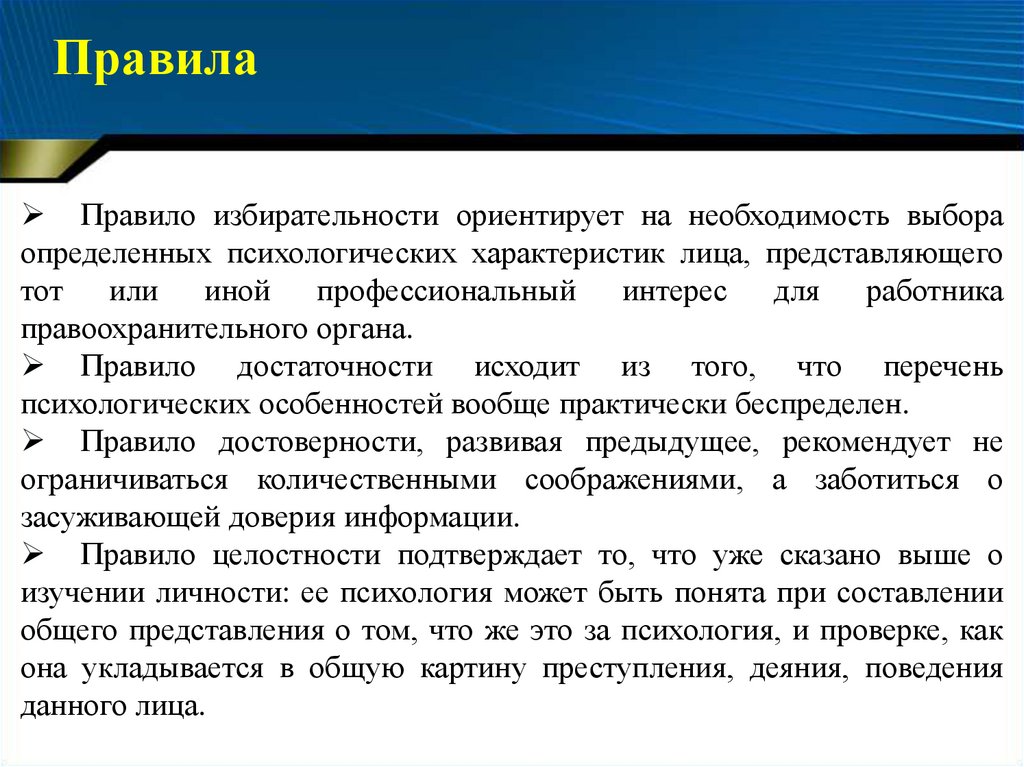 Правила

➢ Правило избирательности ориентирует на необходимость выбора определенных психологических характеристик лица, представляющего тот или иной профессиональный интерес для работника правоохранительного органа.

➢ Правило достаточности исходит из того, что перечень психологических особенностей вообще практически беспределен.

➢ Правило достоверности, развивая предыдущее, рекомендует не ограничиваться количественными соображениями, а заботиться о засуживающей доверия информации.

➢ Правило целостности подтверждает то, что уже сказано выше о изучении личности: ее психология может быть понята при составлении общего представления о том, что же это за психология, и проверке, как она укладывается в общую картину преступления, деяния, поведения данного лица.